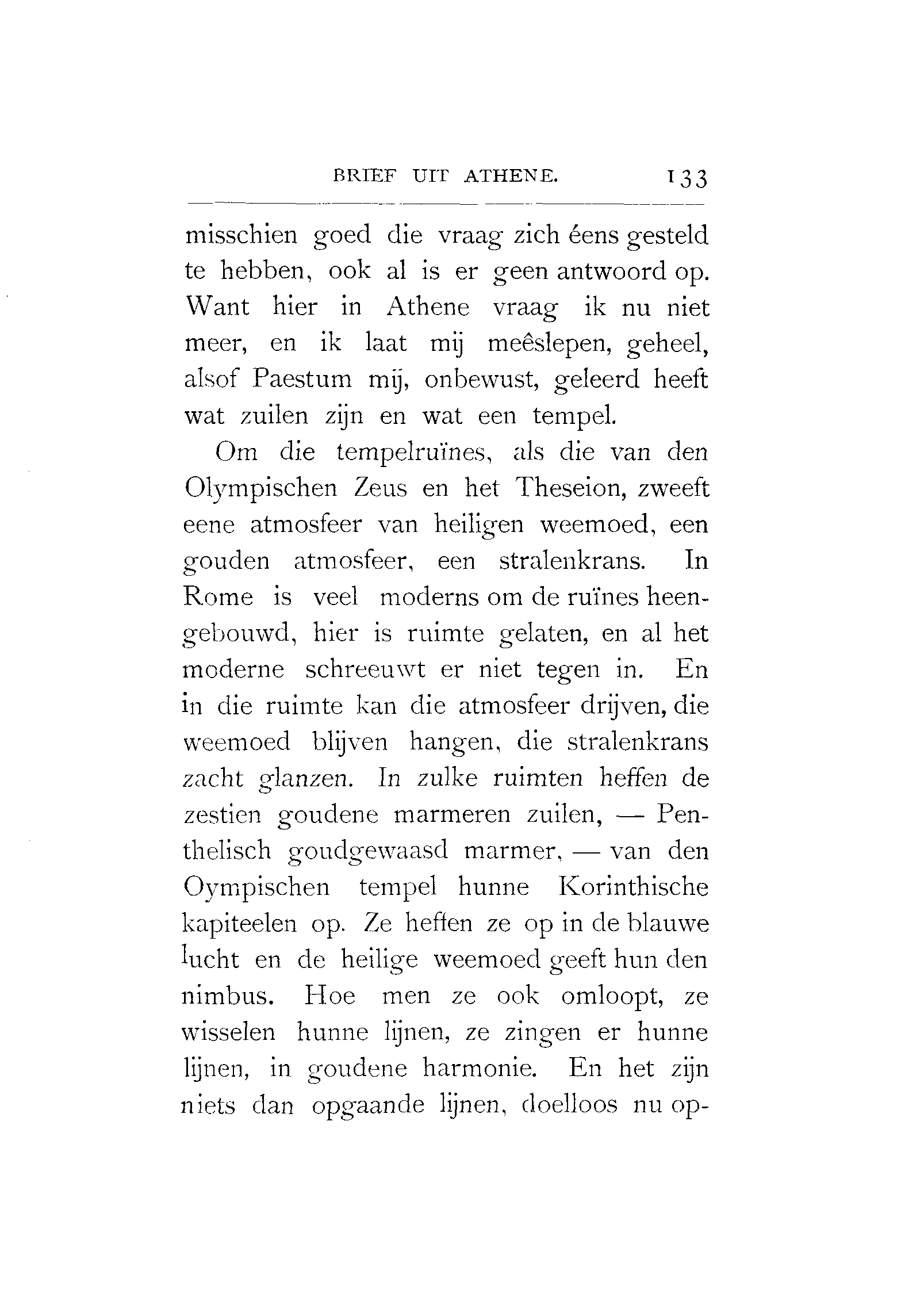 BRIEF UIT ATHENE. 133

misschien goed die vraag zich éens gesteld te hebben, ook al is er geen antwoord op. Want hier in Athene vraag ik nu niet meer, en ik laat mij meêslepen, geheel, alsof Paestum mij, onbewust, geleerd heeft wat zuilen zijn en wat een tempel.

Om die tempelruïnes, als die van den Olympischen Zeus en het Theseion, zweeft eene atmosfeer van heiligen weemoed, een gouden atmosfeer, een stralenkrans. In Rome is veel moderns om de ruïnes heengebouwd, hier is ruimte gelaten, en al het moderne schreeuwt er niet tegen in. En in die ruimte kan die atmosfeer drijven, die weemoed blijven hangen, die stralenkrans zacht glanzen. In zulke ruimten heffen de zestien goudene marmeren zuilen, — Penthelisch goudgewaasd marmer, — van den Oympischen tempel hunne Korinthische kapiteelen op. Ze heffen ze op in de blauwe lucht en de heilige weemoed geeft hun den nimbus. Hoe men ze ook omloopt, ze wisselen hunne lijnen, ze zingen er hunne lijnen, in goudene harmonie. En het zijn niets dan opgaande lijnen, doelloos nu op-